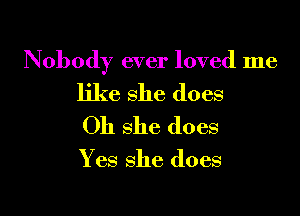 Nobody ever loved me
like she does
Oh she does
Yes she does